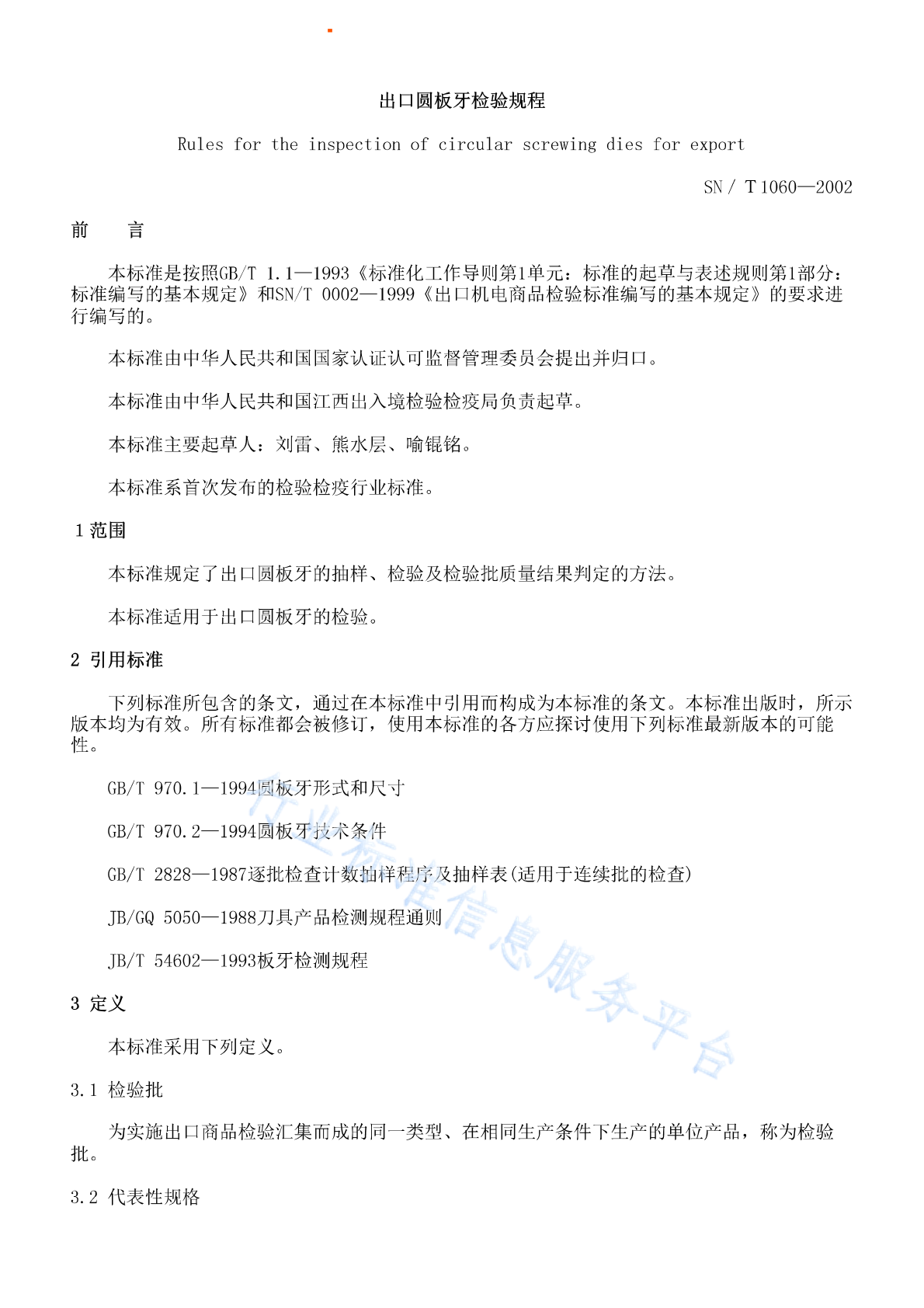 出口圆板牙检验规程

Rules for the inspection of circular screwing dies for export

SN / T 1060—2002

前　　言

本标准是按照GB/T 1.1—1993《标准化工作导则第1单元：标准的起草与表述规则第1部分：标准编写的基本规定》和SN/T 0002—1999《出口机电商品检验标准编写的基本规定》的要求进行编写的。

本标准由中华人民共和国国家认证认可监督管理委员会提出并归口。

本标准由中华人民共和国江西出入境检验检疫局负责起草。

本标准主要起草人：刘雷、熊水层、喻锟铭。

本标准系首次发布的检验检疫行业标准。

1 范围

本标准规定了出口圆板牙的抽样、检验及检验批质量结果判定的方法。

本标准适用于出口圆板牙的检验。

2 引用标准

下列标准所包含的条文，通过在本标准中引用而构成为本标准的条文。本标准出版时，所示版本均为有效。所有标准都会被修订，使用本标准的各方应探讨使用下列标准最新版本的可能性。

GB/T 970.1—1994圆板牙形式和尺寸

GB/T 970.2—1994圆板牙技术条件

GB/T 2828—1987逐批检查计数抽样程序及抽样表(适用于连续批的检查)

JB/GQ 5050—1988刀具产品检测规程通则

JB/T 54602—1993板牙检测规程

3 定义

本标准采用下列定义。

3.1 检验批

为实施出口商品检验汇集而成的同一类型、在相同生产条件下生产的单位产品，称为检验批。

3.2 代表性规格

行业标准信息服务平台